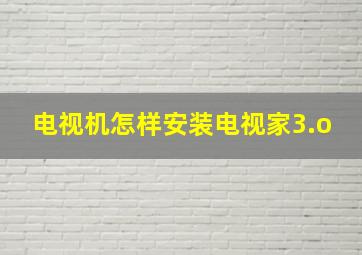 电视机怎样安装电视家3.o